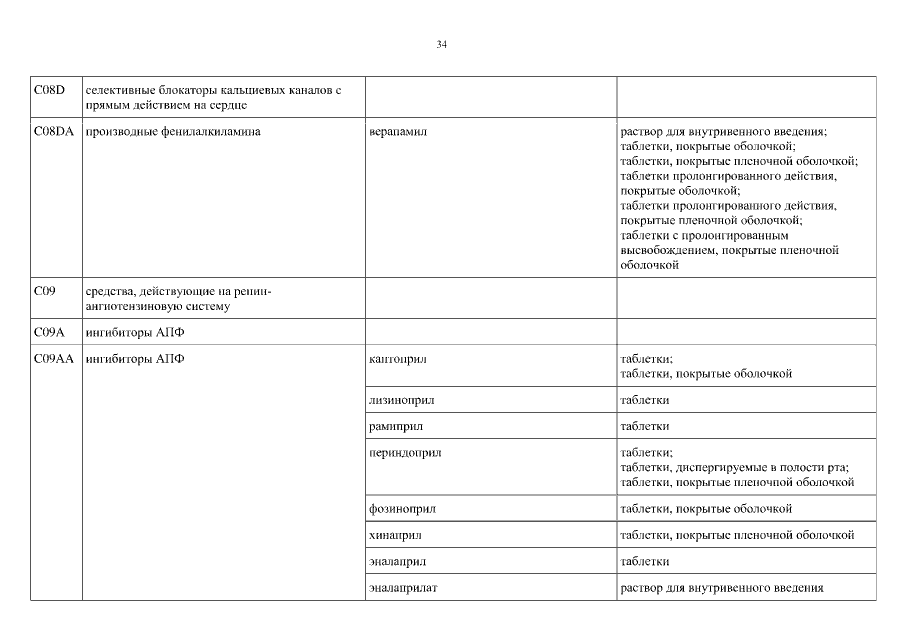 34

| | | | |
|---|---|---|---|
| C08D | селективные блокаторы кальциевых каналов с прямым действием на сердце | | |
| C08DA | производные фенилалкиламина | верапамил | раствор для внутривенного введения; таблетки, покрытые оболочкой; таблетки, покрытые пленочной оболочкой; таблетки пролонгированного действия, покрытые оболочкой; таблетки пролонгированного действия, покрытые пленочной оболочкой; таблетки с пролонгированным высвобождением, покрытые пленочной оболочкой |
| C09 | средства, действующие на ренин-ангиотензиновую систему | | |
| C09A | ингибиторы АПФ | | |
| C09AA | ингибиторы АПФ | каптоприл | таблетки; таблетки, покрытые оболочкой |
| | | лизиноприл | таблетки |
| | | рамиприл | таблетки |
| | | периндоприл | таблетки; таблетки, диспергируемые в полости рта; таблетки, покрытые пленочной оболочкой |
| | | фозиноприл | таблетки, покрытые оболочкой |
| | | хинаприл | таблетки, покрытые пленочной оболочкой |
| | | эналаприл | таблетки |
| | | эналаприлат | раствор для внутривенного введения |